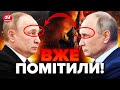 24

ВЖЕ ПОМІТИЛИ!